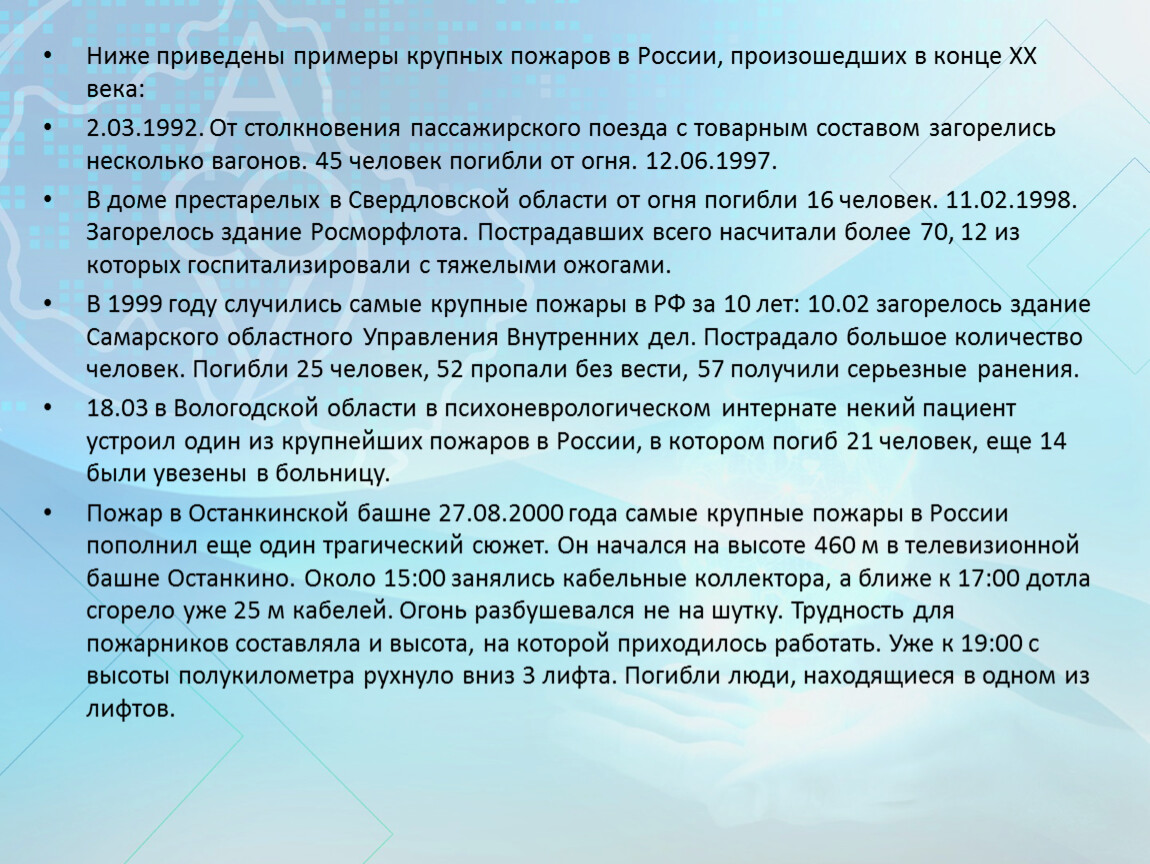 • Ниже приведены примеры крупных пожаров в России, произошедших в конце XX века:

• 2.03.1992. От столкновения пассажирского поезда с товарным составом загорелись несколько вагонов. 45 человек погибли от огня. 12.06.1997.

• В доме престарелых в Свердловской области от огня погибли 16 человек. 11.02.1998. Загорелось здание Росморфлота. Пострадавших всего насчитали более 70, 12 из которых госпитализировали с тяжелыми ожогами.

• В 1999 году случились самые крупные пожары в РФ за 10 лет: 10.02 загорелось здание Самарского областного Управления Внутренних дел. Пострадало большое количество человек. Погибли 25 человек, 52 пропали без вести, 57 получили серьезные ранения.

• 18.03 в Вологодской области в психоневрологическом интернате некий пациент устроил один из крупнейших пожаров в России, в котором погиб 21 человек, еще 14 были увезены в больницу.

• Пожар в Останкинской башне 27.08.2000 года самые крупные пожары в России пополнил еще один трагический сюжет. Он начался на высоте 460 м в телевизионной башне Останкино. Около 15:00 занялись кабельные коллектора, а ближе к 17:00 дотла сгорело уже 25 м кабелей. Огонь разбушевался не на шутку. Трудность для пожарников составляла и высота, на которой приходилось работать. Уже к 19:00 с высоты полукилометра рухнуло вниз 3 лифта. Погибли люди, находящиеся в одном из лифтов.